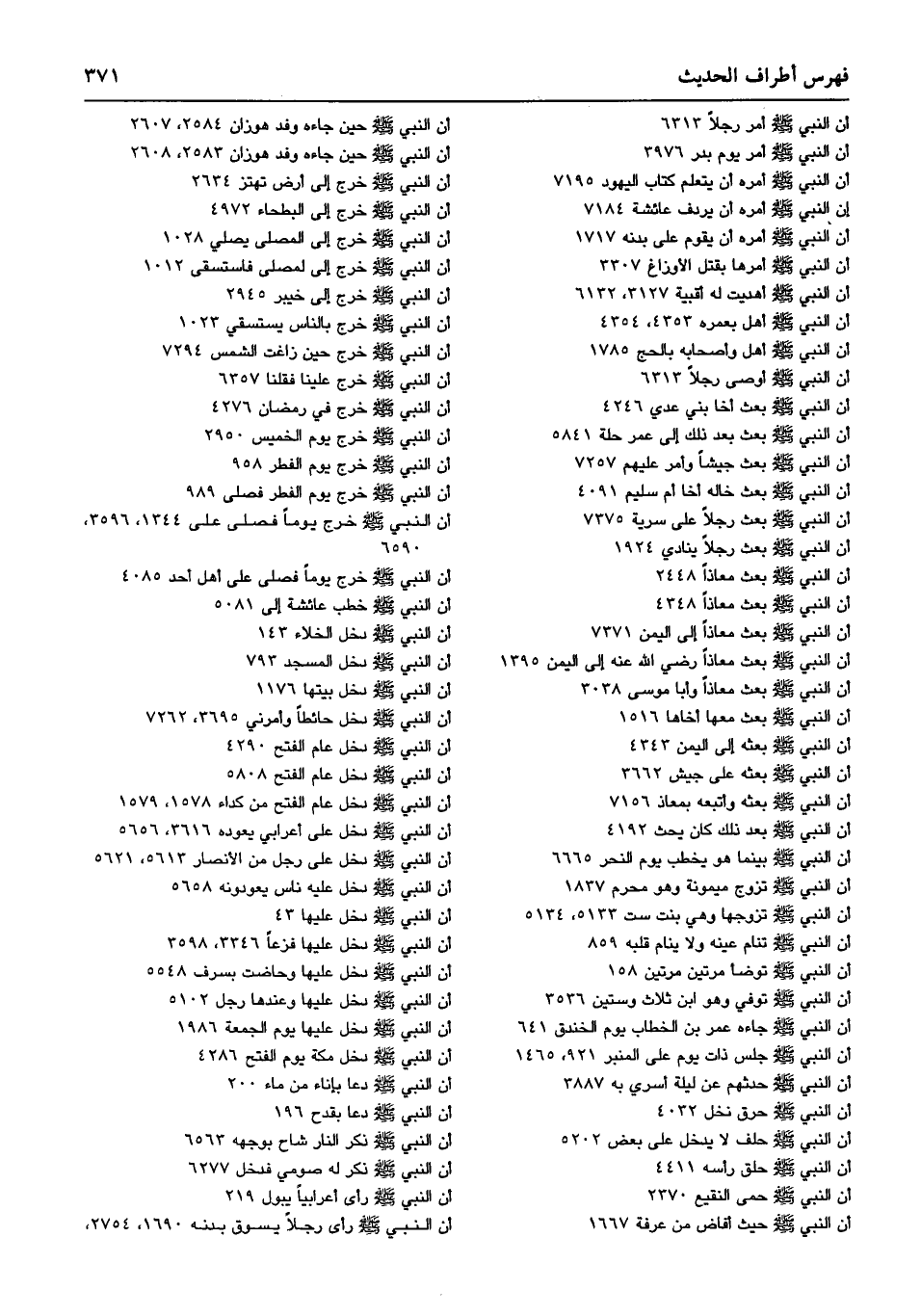 فهرس أطراف الحديث ٣٧١

أن النبي ﷺ أمر رجلاً ٦٣١٣
أن النبي ﷺ أمر يوم بدر ٣٩٧٦
أن النبي ﷺ أمره أن يتعلم كتاب اليهود ٧١٩٥
إن النبي ﷺ أمره أن يردف عائشة ٧١٨٤
أن النبي ﷺ أمره أن يقوم على بدنه ١٧١٧
أن النبي ﷺ أمرها بقتل الأوزاغ ٣٣٠٧
أن النبي ﷺ أهديت له أقبية ٣١٢٧، ٦١٣٢
أن النبي ﷺ أهل بعمره ٤٣٥٣، ٤٣٥٤
أن النبي ﷺ أهل وأصحابه بالحج ١٧٨٥
أن النبي ﷺ أوصى رجلاً ٦٣١٣
أن النبي ﷺ بعث أخا بني عدي ٤٢٤٦
أن النبي ﷺ بعث بعد ذلك إلى عمر حلة ٥٨٤١
أن النبي ﷺ بعث جيشاً وأمر عليهم ٧٢٥٧
أن النبي ﷺ بعث خاله أخا أم سليم ٤٠٩١
أن النبي ﷺ بعث رجلاً على سرية ٧٣٧٥
أن النبي ﷺ بعث رجلاً ينادي ١٩٢٤
أن النبي ﷺ بعث معاذاً ٢٤٤٨
أن النبي ﷺ بعث معاذاً ٤٣٤٨
أن النبي ﷺ بعث معاذاً إلى اليمن ٧٣٧١
أن النبي ﷺ بعث معاذاً رضي الله عنه إلى اليمن ١٣٩٥
أن النبي ﷺ بعث معاذاً وأبا موسى ٣٠٣٨
أن النبي ﷺ بعث معها أخاها ١٥١٦
أن النبي ﷺ بعثه إلى اليمن ٤٣٤٣
أن النبي ﷺ بعثه على جيش ٣٦٦٢
أن النبي ﷺ بعثه وأتبعه بمعاذ ٧١٥٦
أن النبي ﷺ بعد ذلك كان يحث ٤١٩٢
أن النبي ﷺ بينما هو يخطب يوم النحر ٦٦٦٥
أن النبي ﷺ تزوج ميمونة وهو محرم ١٨٣٧
أن النبي ﷺ تزوجها وهي بنت ست ٥١٣٣، ٥١٣٤
أن النبي ﷺ تنام عينه ولا ينام قلبه ٨٥٩
أن النبي ﷺ توضأ مرتين مرتين ١٥٨
أن النبي ﷺ توفي وهو ابن ثلاث وستين ٣٥٣٦
أن النبي ﷺ جاءه عمر بن الخطاب يوم الخندق ٦٤١
أن النبي ﷺ جلس ذات يوم على المنبر ٩٢١، ١٤٦٥
أن النبي ﷺ حدثهم عن ليلة أسري به ٣٨٨٧
أن النبي ﷺ حرق نخل ٤٠٣٢
أن النبي ﷺ حلف لا يدخل على بعض ٥٢٠٢
أن النبي ﷺ حلق رأسه ٤٤١١
أن النبي ﷺ حمى النقيع ٢٣٧٠
أن النبي ﷺ حيث أفاض من عرفة ١٦٦٧

أن النبي ﷺ حين جاءه وفد هوزان ٢٥٨٤، ٢٦٠٧
أن النبي ﷺ حين جاءه وفد هوزان ٢٥٨٣، ٢٦٠٨
أن النبي ﷺ خرج إلى أرض تهتز ٢٦٣٤
أن النبي ﷺ خرج إلى البطحاء ٤٩٧٢
أن النبي ﷺ خرج إلى المصلى يصلي ١٠٢٨
أن النبي ﷺ خرج إلى لمصلى فاستسقى ١٠١٢
أن النبي ﷺ خرج إلى خيبر ٢٩٤٥
أن النبي ﷺ خرج بالناس يستسقي ١٠٢٣
أن النبي ﷺ خرج حين زاغت الشمس ٧٢٩٤
أن النبي ﷺ خرج علينا فقلنا ٦٣٥٧
أن النبي ﷺ خرج في رمضان ٤٢٧٦
أن النبي ﷺ خرج يوم الخميس ٢٩٥٠
أن النبي ﷺ خرج يوم الفطر ٩٥٨
أن النبي ﷺ خرج يوم الفطر فصلى ٩٨٩
أن النبي ﷺ خرج يوماً فصلى على ١٣٤٤، ٣٥٩٦، ٦٥٩٠
أن النبي ﷺ خرج يوماً فصلى على أهل أحد ٤٠٨٥
أن النبي ﷺ خطب عائشة إلى ٥٠٨١
أن النبي ﷺ دخل الخلاء ١٤٣
أن النبي ﷺ دخل المسجد ٧٩٣
أن النبي ﷺ دخل بيتها ١١٧٦
أن النبي ﷺ دخل حائطاً وأمرني ٣٦٩٥، ٧٢٦٢
أن النبي ﷺ دخل عام الفتح ٤٢٩٠
أن النبي ﷺ دخل عام الفتح ٥٨٠٨
أن النبي ﷺ دخل عام الفتح من كداء ١٥٧٨، ١٥٧٩
أن النبي ﷺ دخل على أعرابي يعوده ٣٦١٦، ٥٦٥٦
أن النبي ﷺ دخل على رجل من الأنصار ٥٦١٣، ٥٦٢١
أن النبي ﷺ دخل عليه ناس يعودونه ٥٦٥٨
أن النبي ﷺ دخل عليها ٤٣
أن النبي ﷺ دخل عليها فزعاً ٣٣٤٦، ٣٥٩٨
أن النبي ﷺ دخل عليها وحاضت بسرف ٥٥٤٨
أن النبي ﷺ دخل عليها وعندها رجل ٥١٠٢
أن النبي ﷺ دخل عليها يوم الجمعة ١٩٨٦
أن النبي ﷺ دخل مكة يوم الفتح ٤٢٨٦
أن النبي ﷺ دعا بإناء من ماء ٢٠٠
أن النبي ﷺ دعا بقدح ١٩٦
أن النبي ﷺ ذكر النار شاح بوجهه ٦٥٦٣
أن النبي ﷺ ذكر له صومي فدخل ٦٢٧٧
أن النبي ﷺ رأى أعرابياً يبول ٢١٩
أن النبي ﷺ رأى رجلاً يسوق بدنه ١٦٩٠، ٢٧٥٤،